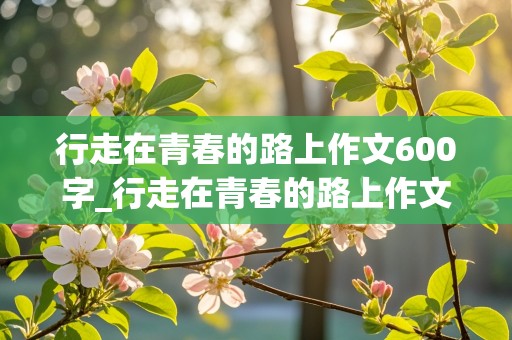 行走在青春的路上作文600字_行走在青春的路上作文